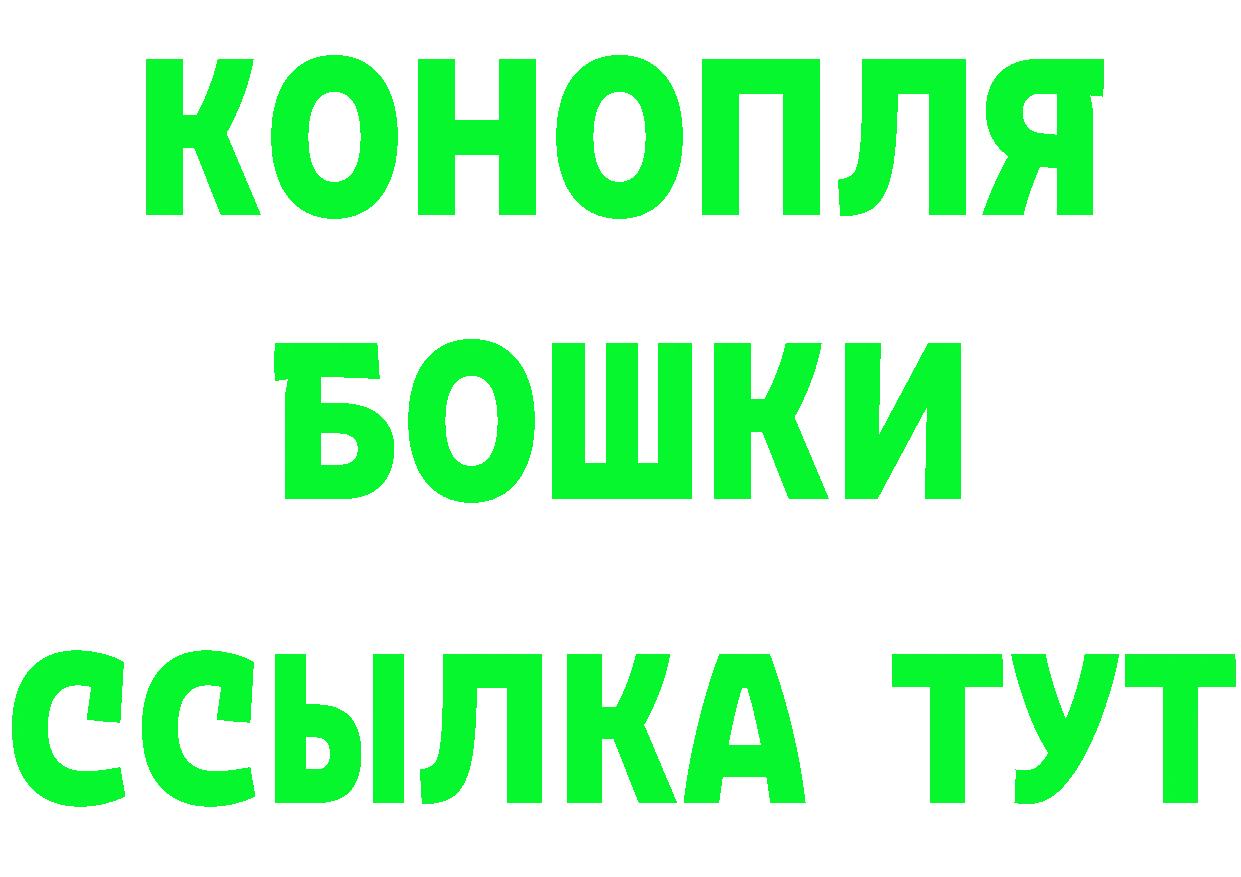 КОНОПЛЯ
БОШКИ
ССЫЛКА ТУТ